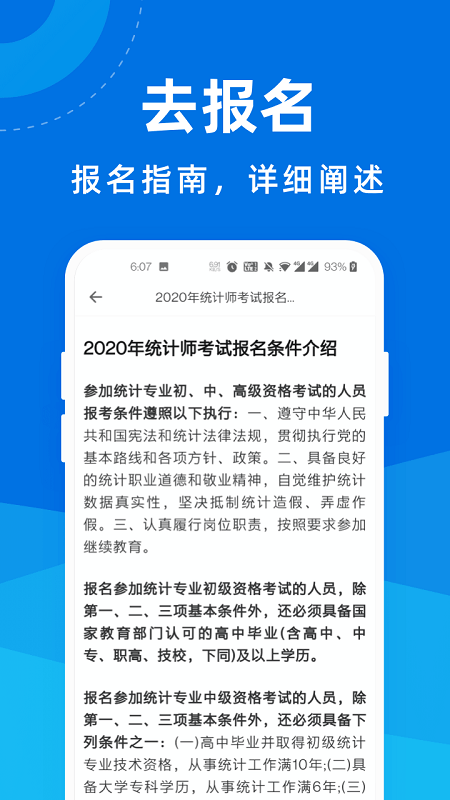 去报名

报名指南，详细阐述

6:07 93%

2020年统计师考试报名...

2020年统计师考试报名条件介绍

参加统计专业初、中、高级资格考试的人员报考条件遵照以下执行：一、遵守中华人民共和国宪法和统计法律法规，贯彻执行党的基本路线和各项方针、政策。二、具备良好的统计职业道德和敬业精神，自觉维护统计数据真实性，坚决抵制统计造假、弄虚作假。三、认真履行岗位职责，按照要求参加继续教育。

报名参加统计专业初级资格考试的人员，除第一、二、三项基本条件外，还必须具备国家教育部门认可的高中毕业(含高中、中专、职高、技校，下同)及以上学历。

报名参加统计专业中级资格考试的人员，除第一、二、三项基本条件外，还必须具备下列条件之一：(一)高中毕业并取得初级统计专业技术资格，从事统计工作满10年;(二)具备大学专科学历，从事统计工作满6年;(三)